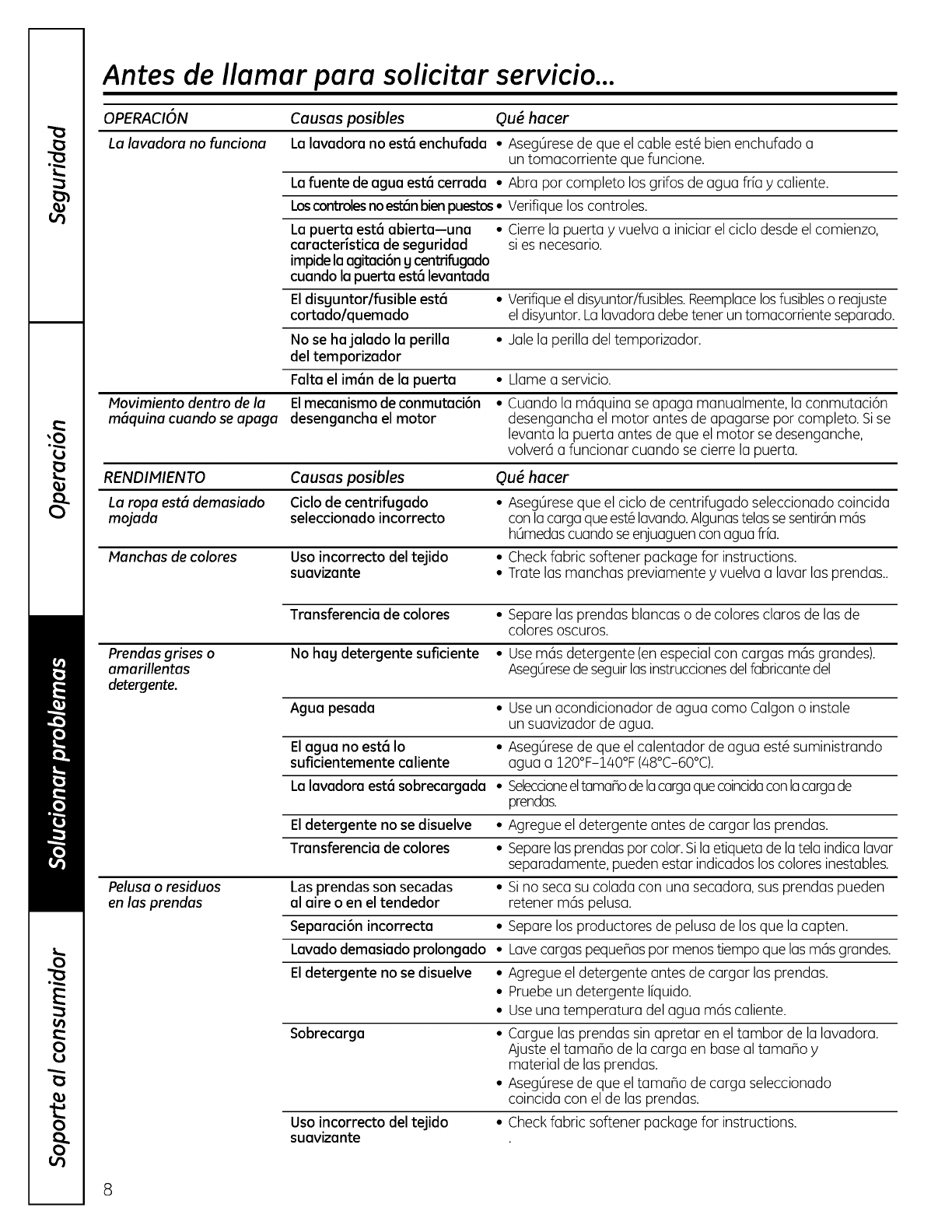 Seguridad

Operación

Solucionar problemas

Soporte al consumidor

Antes de llamar para solicitar servicio...

| OPERACIÓN | Causas posibles | Qué hacer |
|---|---|---|
| La lavadora no funciona | La lavadora no está enchufada | • Asegúrese de que el cable esté bien enchufado a un tomacorriente que funcione. |
| | La fuente de agua está cerrada | • Abra por completo los grifos de agua fría y caliente. |
| | Los controles no están bien puestos | • Verifique los controles. |
| | La puerta está abierta—una característica de seguridad impide la agitación y centrifugado cuando la puerta está levantada | • Cierre la puerta y vuelva a iniciar el ciclo desde el comienzo, si es necesario. |
| | El disyuntor/fusible está cortado/quemado | • Verifique el disyuntor/fusibles. Reemplace los fusibles o reajuste el disyuntor. La lavadora debe tener un tomacorriente separado. |
| | No se ha jalado la perilla del temporizador | • Jale la perilla del temporizador. |
| | Falta el imán de la puerta | • Llame a servicio. |
| Movimiento dentro de la máquina cuando se apaga | El mecanismo de conmutación desengancha el motor | • Cuando la máquina se apaga manualmente, la conmutación desengancha el motor antes de apagarse por completo. Si se levanta la puerta antes de que el motor se desenganche, volverá a funcionar cuando se cierre la puerta. |

| RENDIMIENTO | Causas posibles | Qué hacer |
|---|---|---|
| La ropa está demasiado mojada | Ciclo de centrifugado seleccionado incorrecto | • Asegúrese que el ciclo de centrifugado seleccionado coincida con la carga que esté lavando. Algunas telas se sentirán más húmedas cuando se enjuaguen con agua fría. |
| Manchas de colores | Uso incorrecto del tejido suavizante | • Check fabric softener package for instructions. • Trate las manchas previamente y vuelva a lavar las prendas.. |
| | Transferencia de colores | • Separe las prendas blancas o de colores claros de las de colores oscuros. |
| Prendas grises o amarillentas detergente. | No hay detergente suficiente | • Use más detergente (en especial con cargas más grandes). Asegúrese de seguir las instrucciones del fabricante del |
| | Agua pesada | • Use un acondicionador de agua como Calgon o instale un suavizador de agua. |
| | El agua no está lo suficientemente caliente | • Asegúrese de que el calentador de agua esté suministrando agua a 120°F–140°F (48°C–60°C). |
| | La lavadora está sobrecargada | • Seleccione el tamaño de la carga que coincida con la carga de prendas. |
| | El detergente no se disuelve | • Agregue el detergente antes de cargar las prendas. |
| | Transferencia de colores | • Separe las prendas por color. Si la etiqueta de la tela indica lavar separadamente, pueden estar indicados los colores inestables. |
| Pelusa o residuos en las prendas | Las prendas son secadas al aire o en el tendedor | • Si no seca su colada con una secadora, sus prendas pueden retener más pelusa. |
| | Separación incorrecta | • Separe los productores de pelusa de los que la capten. |
| | Lavado demasiado prolongado | • Lave cargas pequeñas por menos tiempo que las más grandes. |
| | El detergente no se disuelve | • Agregue el detergente antes de cargar las prendas. • Pruebe un detergente líquido. • Use una temperatura del agua más caliente. |
| | Sobrecarga | • Cargue las prendas sin apretar en el tambor de la lavadora. Ajuste el tamaño de la carga en base al tamaño y material de las prendas. • Asegúrese de que el tamaño de carga seleccionado coincida con el de las prendas. |
| | Uso incorrecto del tejido suavizante | • Check fabric softener package for instructions. . |

8